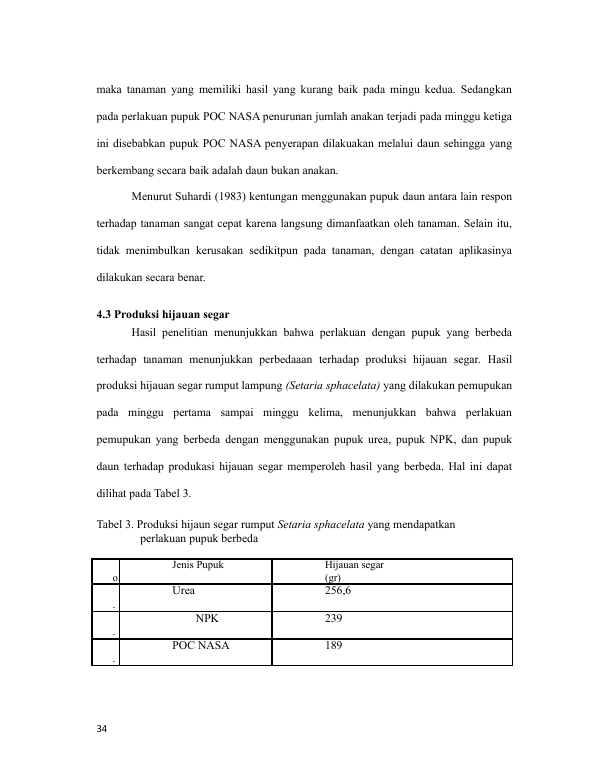 maka tanaman yang memiliki hasil yang kurang baik pada mingu kedua. Sedangkan pada perlakuan pupuk POC NASA penurunan jumlah anakan terjadi pada minggu ketiga ini disebabkan pupuk POC NASA penyerapan dilakuakan melalui daun sehingga yang berkembang secara baik adalah daun bukan anakan.

Menurut Suhardi (1983) kentungan menggunakan pupuk daun antara lain respon terhadap tanaman sangat cepat karena langsung dimanfaatkan oleh tanaman. Selain itu, tidak menimbulkan kerusakan sedikitpun pada tanaman, dengan catatan aplikasinya dilakukan secara benar.

4.3 Produksi hijauan segar

Hasil penelitian menunjukkan bahwa perlakuan dengan pupuk yang berbeda terhadap tanaman menunjukkan perbedaaan terhadap produksi hijauan segar. Hasil produksi hijauan segar rumput lampung (Setaria sphacelata) yang dilakukan pemupukan pada minggu pertama sampai minggu kelima, menunjukkan bahwa perlakuan pemupukan yang berbeda dengan menggunakan pupuk urea, pupuk NPK, dan pupuk daun terhadap produkasi hijauan segar memperoleh hasil yang berbeda. Hal ini dapat dilihat pada Tabel 3.

Tabel 3. Produksi hijaun segar rumput Setaria sphacelata yang mendapatkan perlakuan pupuk berbeda

| o | Jenis Pupuk | Hijauan segar (gr) |
|---|---|---|
| . | Urea | 256,6 |
| . | NPK | 239 |
| . | POC NASA | 189 |

34